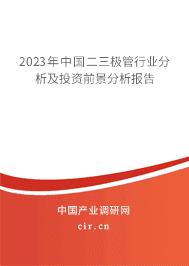 2023年中国二三极管行业分析及投资前景分析报告

中国产业调研网
cir.cn